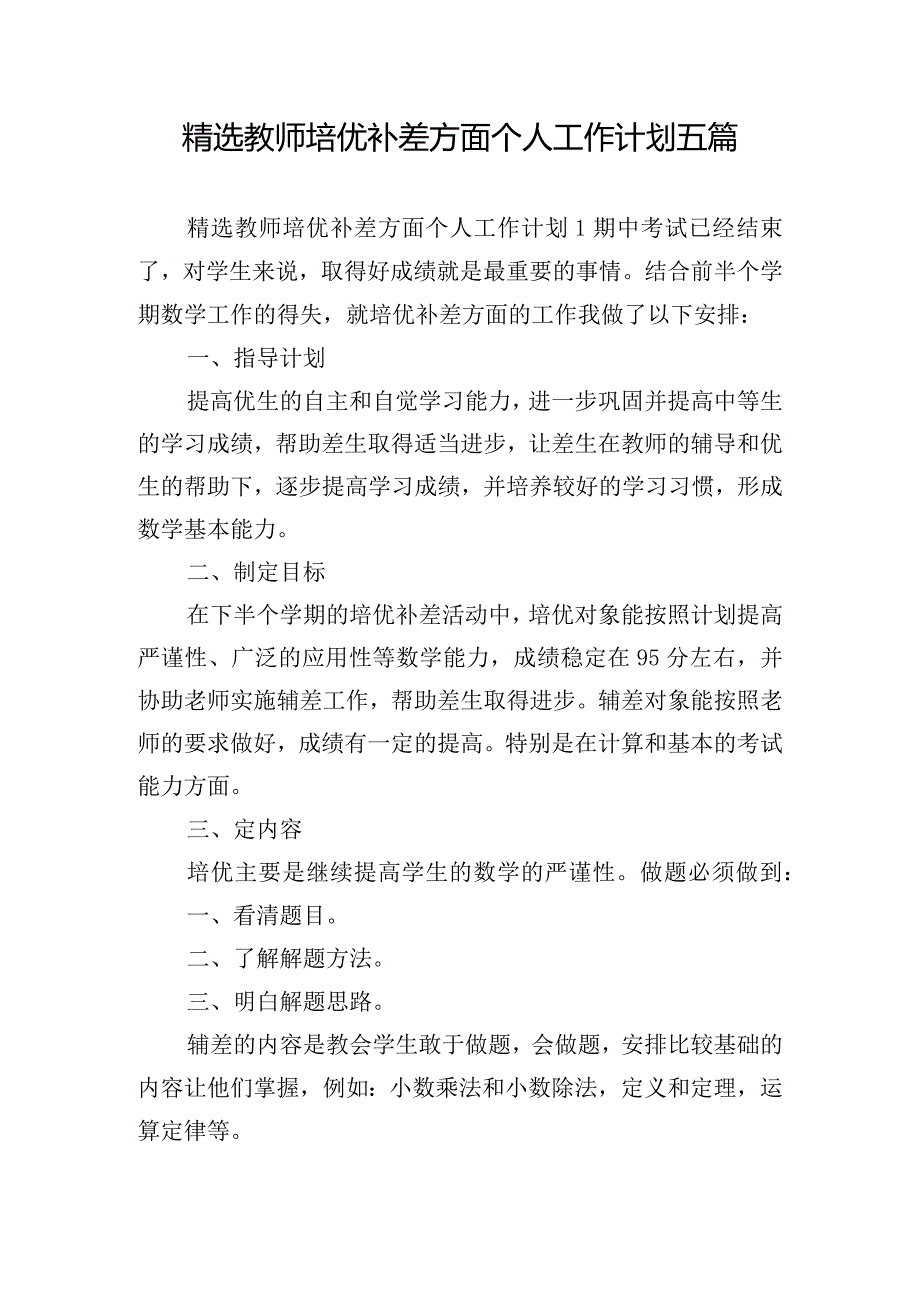 精选教师培优补差方面个人工作计划五篇

精选教师培优补差方面个人工作计划1期中考试已经结束了，对学生来说，取得好成绩就是最重要的事情。结合前半个学期数学工作的得失，就培优补差方面的工作我做了以下安排：

一、指导计划

提高优生的自主和自觉学习能力，进一步巩固并提高中等生的学习成绩，帮助差生取得适当进步，让差生在教师的辅导和优生的帮助下，逐步提高学习成绩，并培养较好的学习习惯，形成数学基本能力。

二、制定目标

在下半个学期的培优补差活动中，培优对象能按照计划提高严谨性、广泛的应用性等数学能力，成绩稳定在95分左右，并协助老师实施辅差工作，帮助差生取得进步。辅差对象能按照老师的要求做好，成绩有一定的提高。特别是在计算和基本的考试能力方面。

三、定内容

培优主要是继续提高学生的数学的严谨性。做题必须做到：

一、看清题目。

二、了解解题方法。

三、明白解题思路。

辅差的内容是教会学生敢于做题，会做题，安排比较基础的内容让他们掌握，例如：小数乘法和小数除法，定义和定理，运算定律等。